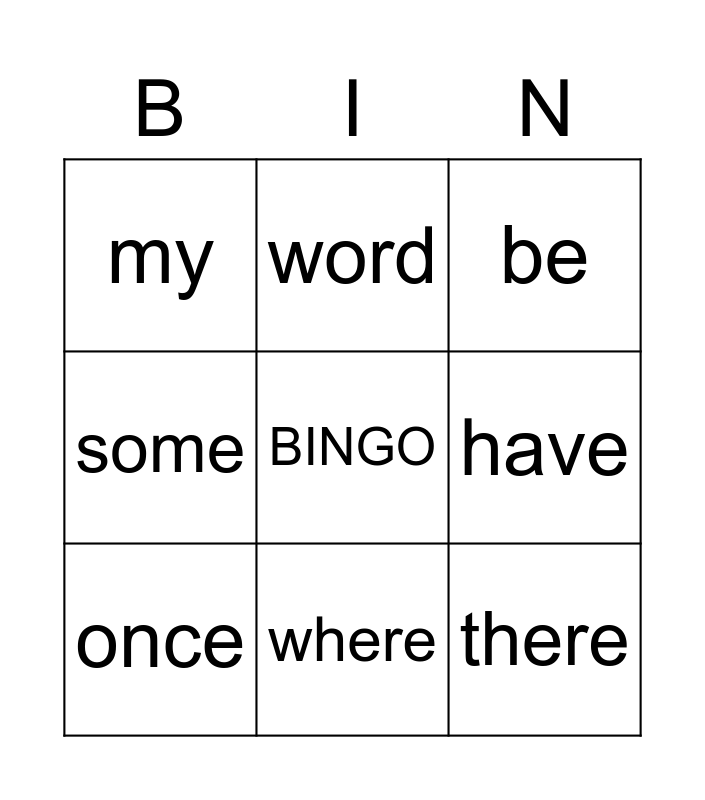 | B | I | N |
|---|---|---|
| my | word | be |
| some | BINGO | have |
| once | where | there |